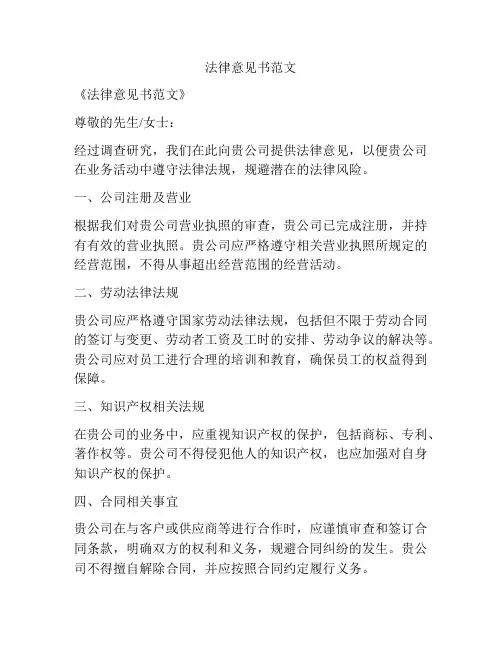 法律意见书范文

《法律意见书范文》

尊敬的先生/女士：

经过调查研究，我们在此向贵公司提供法律意见，以便贵公司在业务活动中遵守法律法规，规避潜在的法律风险。

一、公司注册及营业

根据我们对贵公司营业执照的审查，贵公司已完成注册，并持有有效的营业执照。贵公司应严格遵守相关营业执照所规定的经营范围，不得从事超出经营范围的经营活动。

二、劳动法律法规

贵公司应严格遵守国家劳动法律法规，包括但不限于劳动合同的签订与变更、劳动者工资及工时的安排、劳动争议的解决等。贵公司应对员工进行合理的培训和教育，确保员工的权益得到保障。

三、知识产权相关法规

在贵公司的业务中，应重视知识产权的保护，包括商标、专利、著作权等。贵公司不得侵犯他人的知识产权，也应加强对自身知识产权的保护。

四、合同相关事宜

贵公司在与客户或供应商等进行合作时，应谨慎审查和签订合同条款，明确双方的权利和义务，规避合同纠纷的发生。贵公司不得擅自解除合同，并应按照合同约定履行义务。